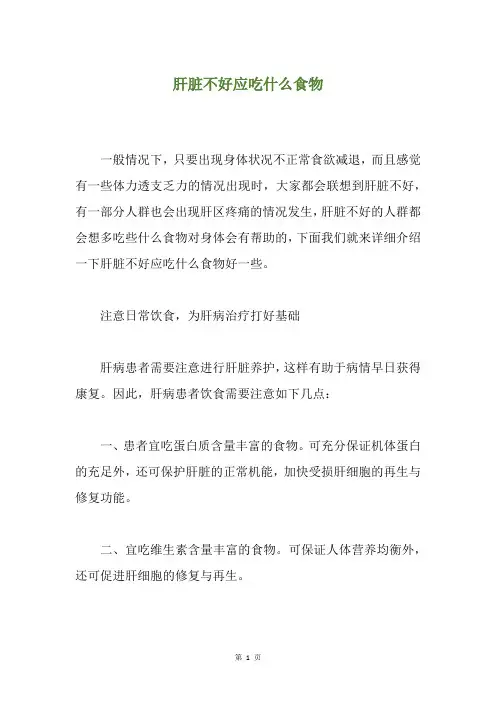 肝脏不好应吃什么食物

一般情况下，只要出现身体状况不正常食欲减退，而且感觉有一些体力透支乏力的情况出现时，大家都会联想到肝脏不好，有一部分人群也会出现肝区疼痛的情况发生，肝脏不好的人群都会想多吃些什么食物对身体会有帮助的，下面我们就来详细介绍一下肝脏不好应吃什么食物好一些。

注意日常饮食，为肝病治疗打好基础

肝病患者需要注意进行肝脏养护，这样有助于病情早日获得康复。因此，肝病患者饮食需要注意如下几点：

一、患者宜吃蛋白质含量丰富的食物。可充分保证机体蛋白的充足外，还可保护肝脏的正常机能，加快受损肝细胞的再生与修复功能。

二、宜吃维生素含量丰富的食物。可保证人体营养均衡外，还可促进肝细胞的修复与再生。

第 1 页